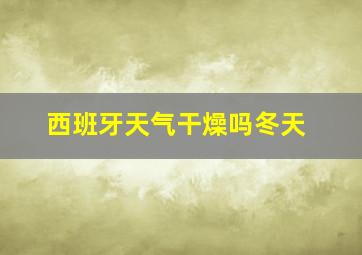 西班牙天气干燥吗冬天